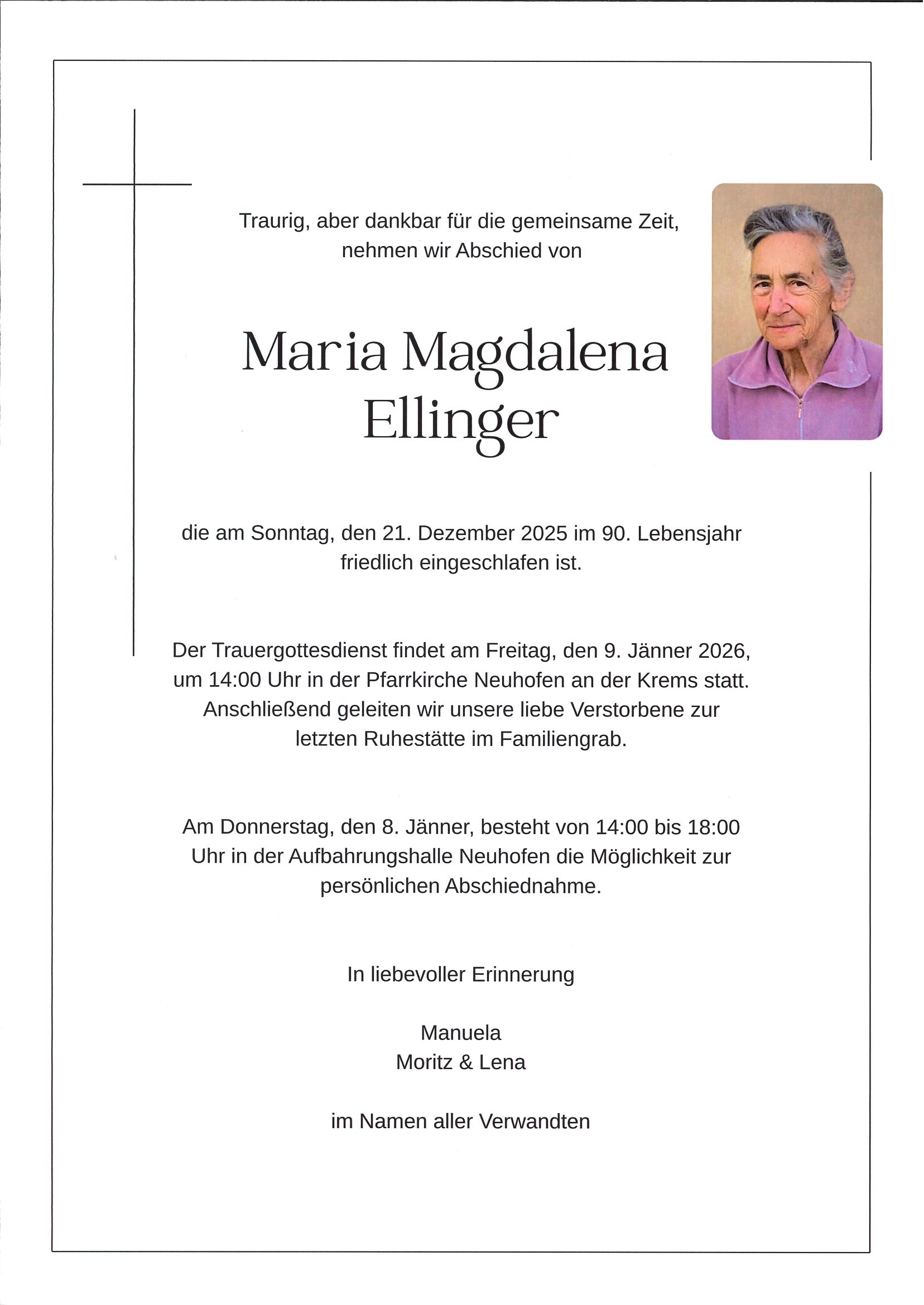 Traurig, aber dankbar für die gemeinsame Zeit, nehmen wir Abschied von

Maria Magdalena Ellinger

die am Sonntag, den 21. Dezember 2025 im 90. Lebensjahr friedlich eingeschlafen ist.

Der Trauergottesdienst findet am Freitag, den 9. Jänner 2026, um 14:00 Uhr in der Pfarrkirche Neuhofen an der Krems statt. Anschließend geleiten wir unsere liebe Verstorbene zur letzten Ruhestätte im Familiengrab.

Am Donnerstag, den 8. Jänner, besteht von 14:00 bis 18:00 Uhr in der Aufbahrungshalle Neuhofen die Möglichkeit zur persönlichen Abschiednahme.

In liebevoller Erinnerung

Manuela
Moritz & Lena

im Namen aller Verwandten